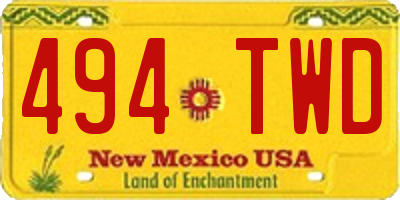 494 TWD

New Mexico USA
Land of Enchantment